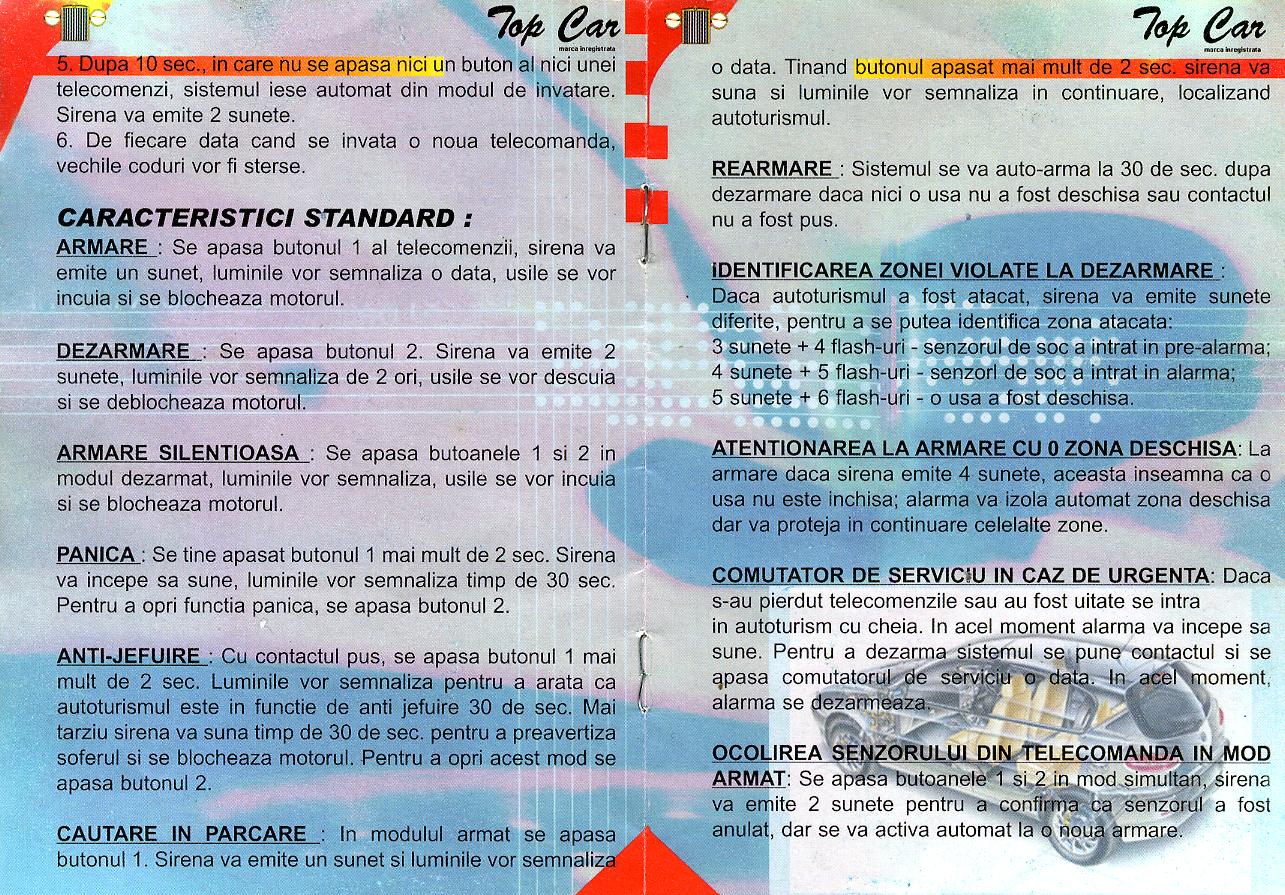 Top Car
marca inregistrata

5. Dupa 10 sec., in care nu se apasa nici un buton al nici unei telecomenzi, sistemul iese automat din modul de invatare. Sirena va emite 2 sunete.
6. De fiecare data cand se invata o noua telecomanda, vechile coduri vor fi sterse.

CARACTERISTICI STANDARD :
ARMARE : Se apasa butonul 1 al telecomenzii, sirena va emite un sunet, luminile vor semnaliza o data, usile se vor incuia si se blocheaza motorul.

DEZARMARE : Se apasa butonul 2. Sirena va emite 2 sunete, luminile vor semnaliza de 2 ori, usile se vor descuia si se deblocheaza motorul.

ARMARE SILENTIOASA : Se apasa butoanele 1 si 2 in modul dezarmat, luminile vor semnaliza, usile se vor incuia si se blocheaza motorul.

PANICA : Se tine apasat butonul 1 mai mult de 2 sec. Sirena va incepe sa sune, luminile vor semnaliza timp de 30 sec. Pentru a opri functia panica, se apasa butonul 2.

ANTI-JEFUIRE : Cu contactul pus, se apasa butonul 1 mai mult de 2 sec. Luminile vor semnaliza pentru a arata ca autoturismul este in functie de anti jefuire 30 de sec. Mai tarziu sirena va suna timp de 30 de sec. pentru a preavertiza soferul si se blocheaza motorul. Pentru a opri acest mod se apasa butonul 2.

CAUTARE IN PARCARE : In modulul armat se apasa butonul 1. Sirena va emite un sunet si luminile vor semnaliza

Top Car
marca inregistrata

o data. Tinand butonul apasat mai mult de 2 sec. sirena va suna si luminile vor semnaliza in continuare, localizand autoturismul.

REARMARE : Sistemul se va auto-arma la 30 de sec. dupa dezarmare daca nici o usa nu a fost deschisa sau contactul nu a fost pus.

IDENTIFICAREA ZONEI VIOLATE LA DEZARMARE :
Daca autoturismul a fost atacat, sirena va emite sunete diferite, pentru a se putea identifica zona atacata:
3 sunete + 4 flash-uri - senzorul de soc a intrat in pre-alarma;
4 sunete + 5 flash-uri - senzorl de soc a intrat in alarma;
5 sunete + 6 flash-uri - o usa a fost deschisa.

ATENTIONAREA LA ARMARE CU 0 ZONA DESCHISA: La armare daca sirena emite 4 sunete, aceasta inseamna ca o usa nu este inchisa; alarma va izola automat zona deschisa dar va proteja in continuare celelalte zone.

COMUTATOR DE SERVICIU IN CAZ DE URGENTA: Daca s-au pierdut telecomenzile sau au fost uitate se intra in autoturism cu cheia. In acel moment alarma va incepe sa sune. Pentru a dezarma sistemul se pune contactul si se apasa comutatorul de serviciu o data. In acel moment, alarma se dezarmeaza.

OCOLIREA SENZORULUI DIN TELECOMANDA IN MOD ARMAT: Se apasa butoanele 1 si 2 in mod simultan, sirena va emite 2 sunete pentru a confirma ca senzorul a fost anulat, dar se va activa automat la o noua armare.